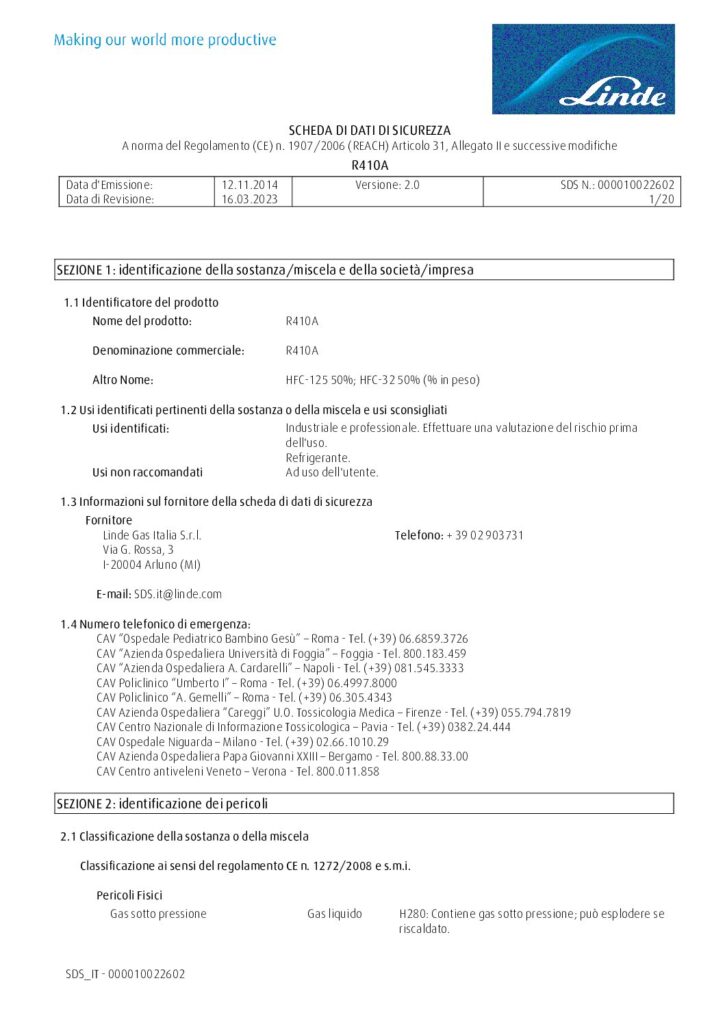 Making our world more productive

Linde

SCHEDA DI DATI DI SICUREZZA
A norma del Regolamento (CE) n. 1907/2006 (REACH) Articolo 31, Allegato II e successive modifiche
R410A

| Data d'Emissione: Data di Revisione: | 12.11.2014 16.03.2023 | Versione: 2.0 | SDS N.: 000010022602 1/20 |
|---|---|---|---|

SEZIONE 1: identificazione della sostanza/miscela e della società/impresa

1.1 Identificatore del prodotto
Nome del prodotto: R410A

Denominazione commerciale: R410A

Altro Nome: HFC-125 50%; HFC-32 50% (% in peso)

1.2 Usi identificati pertinenti della sostanza o della miscela e usi sconsigliati
Usi identificati: Industriale e professionale. Effettuare una valutazione del rischio prima dell'uso.
Refrigerante.
Usi non raccomandati Ad uso dell'utente.

1.3 Informazioni sul fornitore della scheda di dati di sicurezza
Fornitore
Linde Gas Italia S.r.l.
Via G. Rossa, 3
I-20004 Arluno (MI)
Telefono: + 39 02 903731

E-mail: SDS.it@linde.com

1.4 Numero telefonico di emergenza:
CAV "Ospedale Pediatrico Bambino Gesù" – Roma - Tel. (+39) 06.6859.3726
CAV "Azienda Ospedaliera Università di Foggia" – Foggia - Tel. 800.183.459
CAV "Azienda Ospedaliera A. Cardarelli" – Napoli - Tel. (+39) 081.545.3333
CAV Policlinico "Umberto I" – Roma - Tel. (+39) 06.4997.8000
CAV Policlinico "A. Gemelli" – Roma - Tel. (+39) 06.305.4343
CAV Azienda Ospedaliera "Careggi" U.O. Tossicologia Medica – Firenze - Tel. (+39) 055.794.7819
CAV Centro Nazionale di Informazione Tossicologica – Pavia - Tel. (+39) 0382.24.444
CAV Ospedale Niguarda – Milano - Tel. (+39) 02.66.1010.29
CAV Azienda Ospedaliera Papa Giovanni XXIII – Bergamo - Tel. 800.88.33.00
CAV Centro antiveleni Veneto – Verona - Tel. 800.011.858

SEZIONE 2: identificazione dei pericoli

2.1 Classificazione della sostanza o della miscela

Classificazione ai sensi del regolamento CE n. 1272/2008 e s.m.i.

Pericoli Fisici
Gas sotto pressione Gas liquido H280: Contiene gas sotto pressione; può esplodere se riscaldato.

SDS_IT - 000010022602